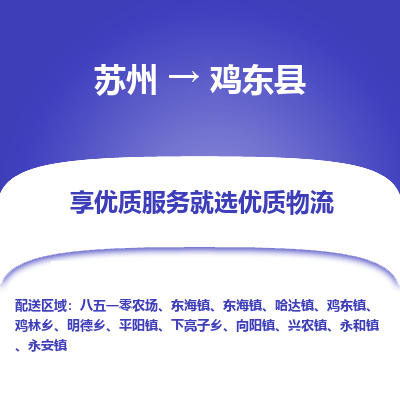 苏州 → 鸡东县

享优质服务就选优质物流

配送区域：八五一零农场、东海镇、东海镇、哈达镇、鸡东镇、鸡林乡、明德乡、平阳镇、下亮子乡、向阳镇、兴农镇、永和镇、永安镇